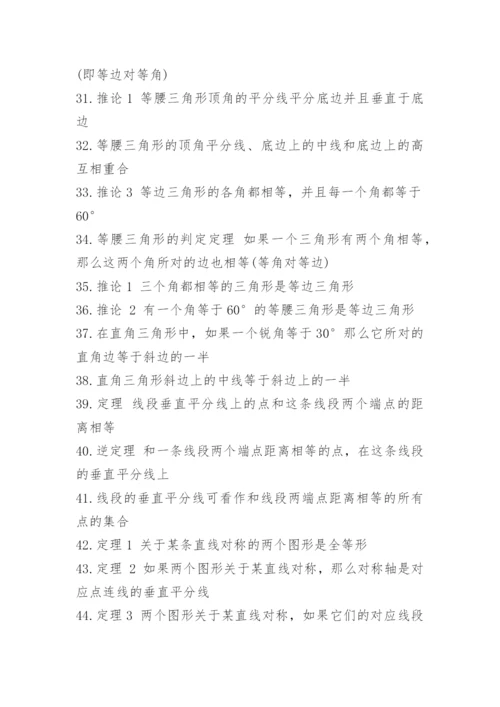 (即等边对等角)

31. 推论 1 等腰三角形顶角的平分线平分底边并且垂直于底边

32. 等腰三角形的顶角平分线、底边上的中线和底边上的高互相重合

33. 推论 3 等边三角形的各角都相等，并且每一个角都等于 60°

34. 等腰三角形的判定定理 如果一个三角形有两个角相等，那么这两个角所对的边也相等(等角对等边)

35. 推论 1 三个角都相等的三角形是等边三角形

36. 推论 2 有一个角等于 60° 的等腰三角形是等边三角形

37. 在直角三角形中，如果一个锐角等于 30° 那么它所对的直角边等于斜边的一半

38. 直角三角形斜边上的中线等于斜边上的一半

39. 定理 线段垂直平分线上的点和这条线段两个端点的距离相等

40. 逆定理 和一条线段两个端点距离相等的点，在这条线段的垂直平分线上

41. 线段的垂直平分线可看作和线段两端点距离相等的所有点的集合

42. 定理 1 关于某条直线对称的两个图形是全等形

43. 定理 2 如果两个图形关于某直线对称，那么对称轴是对应点连线的垂直平分线

44. 定理 3 两个图形关于某直线对称，如果它们的对应线段